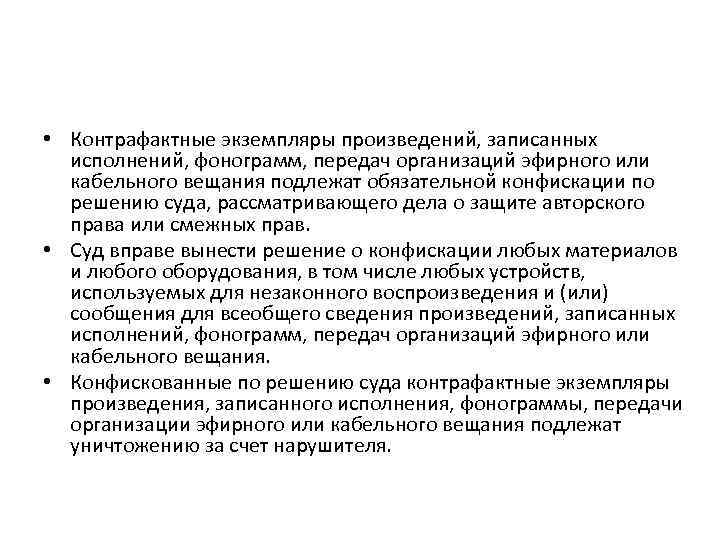 • Контрафактные экземпляры произведений, записанных исполнений, фонограмм, передач организаций эфирного или кабельного вещания подлежат обязательной конфискации по решению суда, рассматривающего дела о защите авторского права или смежных прав.

• Суд вправе вынести решение о конфискации любых материалов и любого оборудования, в том числе любых устройств, используемых для незаконного воспроизведения и (или) сообщения для всеобщего сведения произведений, записанных исполнений, фонограмм, передач организаций эфирного или кабельного вещания.

• Конфискованные по решению суда контрафактные экземпляры произведения, записанного исполнения, фонограммы, передачи организации эфирного или кабельного вещания подлежат уничтожению за счет нарушителя.